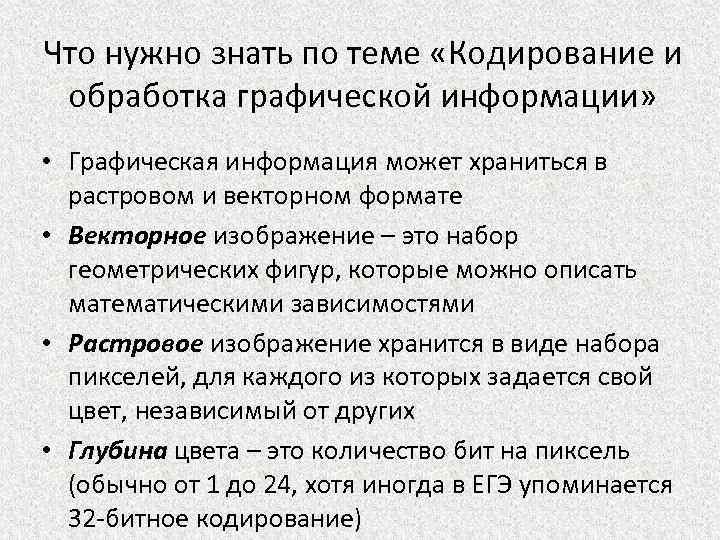 Что нужно знать по теме «Кодирование и обработка графической информации»

• Графическая информация может храниться в растровом и векторном формате
• Векторное изображение – это набор геометрических фигур, которые можно описать математическими зависимостями
• Растровое изображение хранится в виде набора пикселей, для каждого из которых задается свой цвет, независимый от других
• Глубина цвета – это количество бит на пиксель (обычно от 1 до 24, хотя иногда в ЕГЭ упоминается 32-битное кодирование)